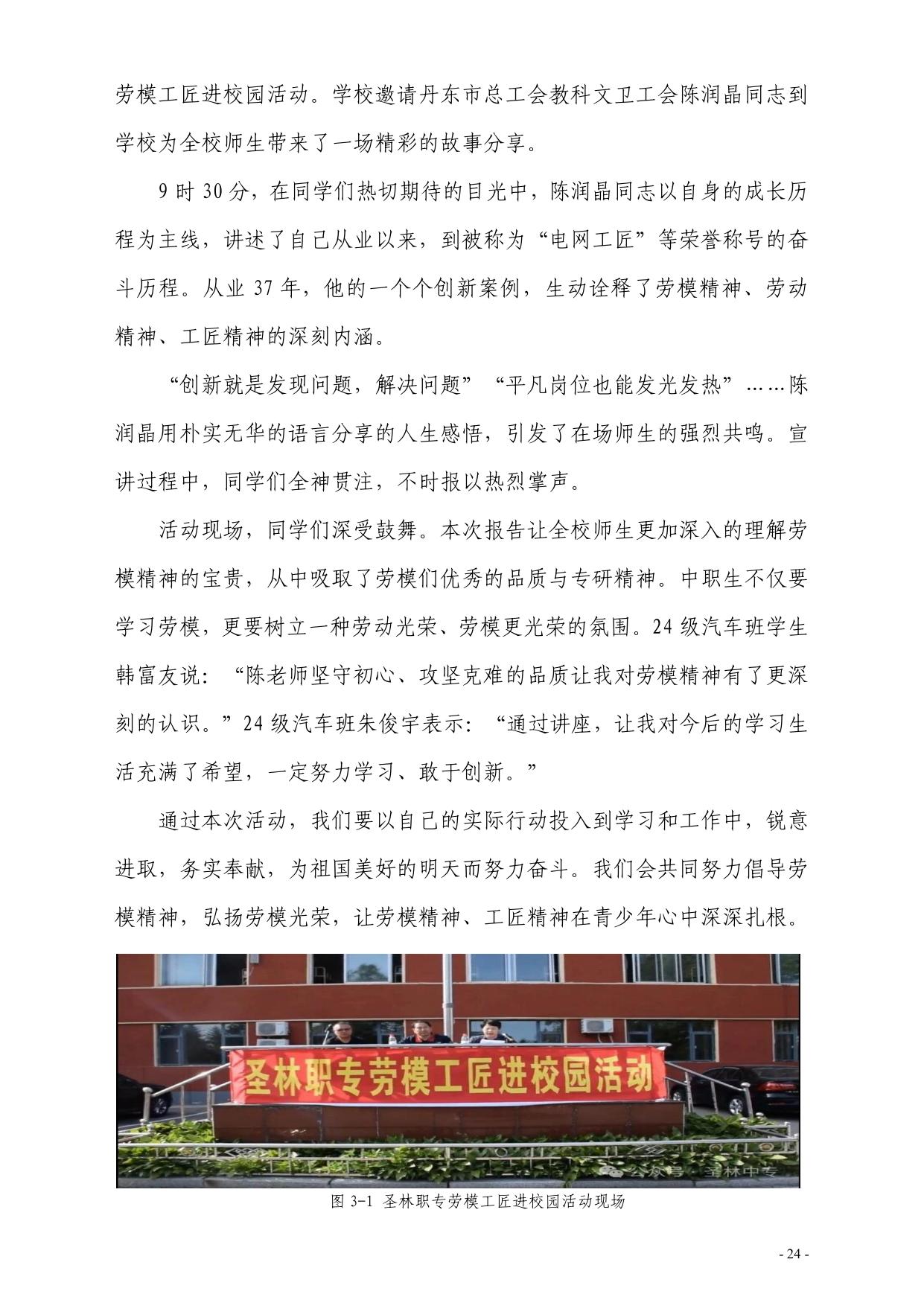 劳模工匠进校园活动。学校邀请丹东市总工会教科文卫工会陈润晶同志到学校为全校师生带来了一场精彩的故事分享。

9 时 30 分，在同学们热切期待的目光中，陈润晶同志以自身的成长历程为主线，讲述了自己从业以来，到被称为“电网工匠”等荣誉称号的奋斗历程。从业 37 年，他的一个个创新案例，生动诠释了劳模精神、劳动精神、工匠精神的深刻内涵。

“创新就是发现问题，解决问题”“平凡岗位也能发光发热”……陈润晶用朴实无华的语言分享的人生感悟，引发了在场师生的强烈共鸣。宣讲过程中，同学们全神贯注，不时报以热烈掌声。

活动现场，同学们深受鼓舞。本次报告让全校师生更加深入的理解劳模精神的宝贵，从中吸取了劳模们优秀的品质与专研精神。中职生不仅要学习劳模，更要树立一种劳动光荣、劳模更光荣的氛围。24 级汽车班学生韩富友说：“陈老师坚守初心、攻坚克难的品质让我对劳模精神有了更深刻的认识。”24 级汽车班朱俊宇表示：“通过讲座，让我对今后的学习生活充满了希望，一定努力学习、敢于创新。”

通过本次活动，我们要以自己的实际行动投入到学习和工作中，锐意进取，务实奉献，为祖国美好的明天而努力奋斗。我们会共同努力倡导劳模精神，弘扬劳模光荣，让劳模精神、工匠精神在青少年心中深深扎根。

圣林职专劳模工匠进校园活动

公众号 · 圣林中专

图 3-1 圣林职专劳模工匠进校园活动现场

- 24 -